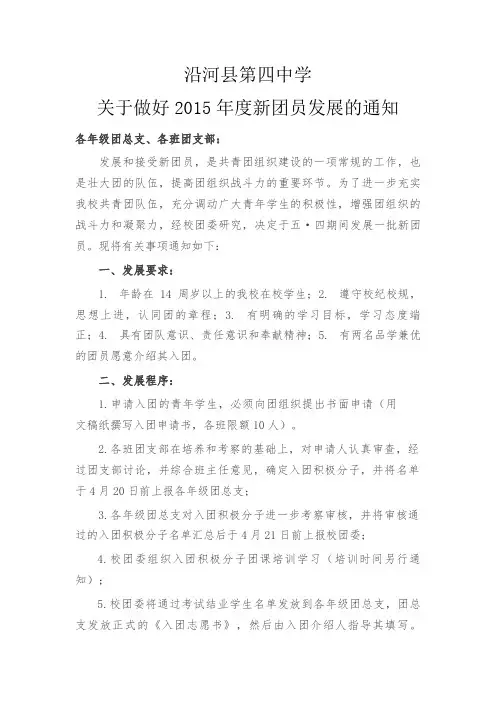 沿河县第四中学

关于做好 2015 年度新团员发展的通知

各年级团总支、各班团支部：

发展和接受新团员，是共青团组织建设的一项常规的工作，也是壮大团的队伍，提高团组织战斗力的重要环节。为了进一步充实我校共青团队伍，充分调动广大青年学生的积极性，增强团组织的战斗力和凝聚力，经校团委研究，决定于五·四期间发展一批新团员。现将有关事项通知如下：

一、发展要求：

1. 年龄在 14 周岁以上的我校在校学生；2. 遵守校纪校规，思想上进，认同团的章程；3. 有明确的学习目标，学习态度端正；4. 具有团队意识、责任意识和奉献精神；5. 有两名品学兼优的团员愿意介绍其入团。

二、发展程序：

1. 申请入团的青年学生，必须向团组织提出书面申请（用文稿纸撰写入团申请书，各班限额 10 人）。

2. 各班团支部在培养和考察的基础上，对申请人认真审查，经过团支部讨论，并综合班主任意见，确定入团积极分子，并将名单于 4 月 20 日前上报各年级团总支；

3. 各年级团总支对入团积极分子进一步考察审核，并将审核通过的入团积极分子名单汇总后于 4 月 21 日前上报校团委；

4. 校团委组织入团积极分子团课培训学习（培训时间另行通知）；

5. 校团委将通过考试结业学生名单发放到各年级团总支，团总支发放正式的《入团志愿书》，然后由入团介绍人指导其填写。